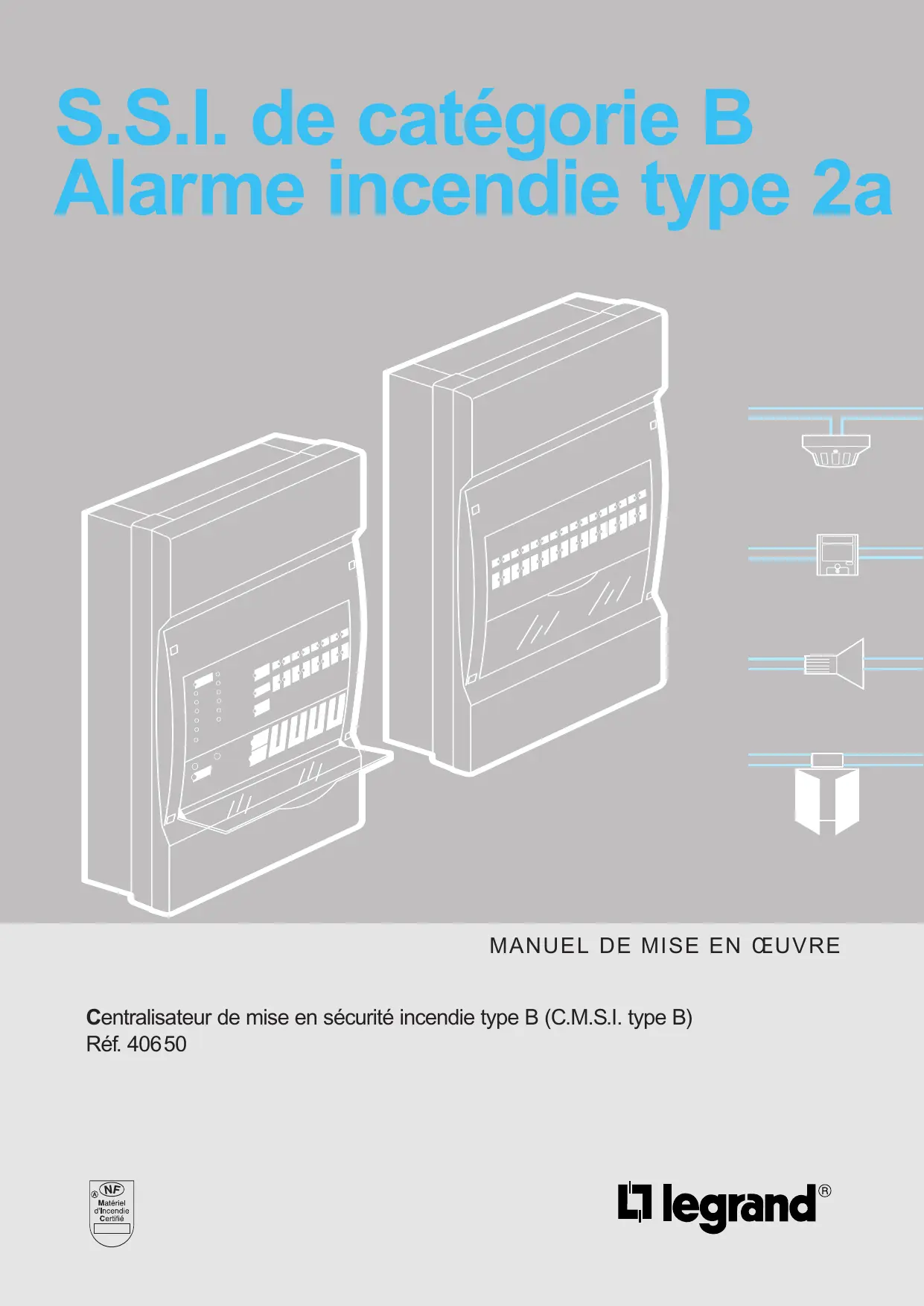 S.S.I. de catégorie B
Alarme incendie type 2a

MANUEL DE MISE EN ŒUVRE

Centralisateur de mise en sécurité incendie type B (C.M.S.I. type B)
Réf. 406 50

NF
Matériel
d'Incendie
Certifié

legrand®